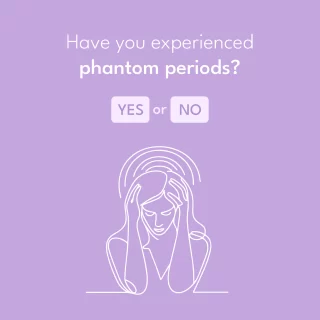 Have you experienced
phantom periods?

YES or NO